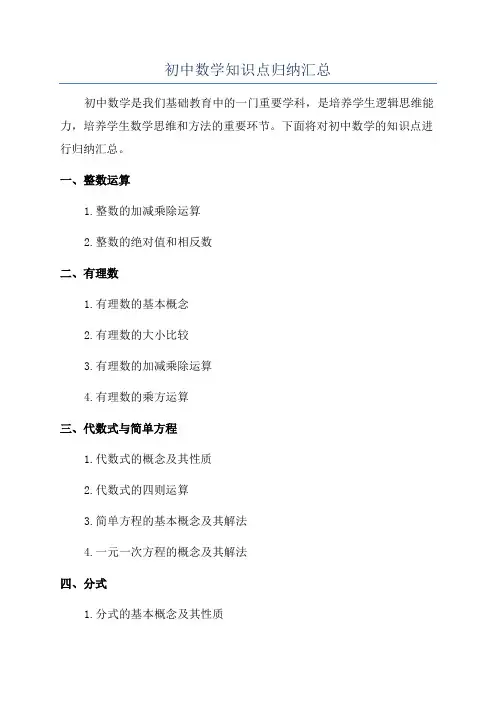 初中数学知识点归纳汇总

初中数学是我们基础教育中的一门重要学科，是培养学生逻辑思维能力，培养学生数学思维和方法的重要环节。下面将对初中数学的知识点进行归纳汇总。

一、整数运算

1.整数的加减乘除运算

2.整数的绝对值和相反数

二、有理数

1.有理数的基本概念

2.有理数的大小比较

3.有理数的加减乘除运算

4.有理数的乘方运算

三、代数式与简单方程

1.代数式的概念及其性质

2.代数式的四则运算

3.简单方程的基本概念及其解法

4.一元一次方程的概念及其解法

四、分式

1.分式的基本概念及其性质